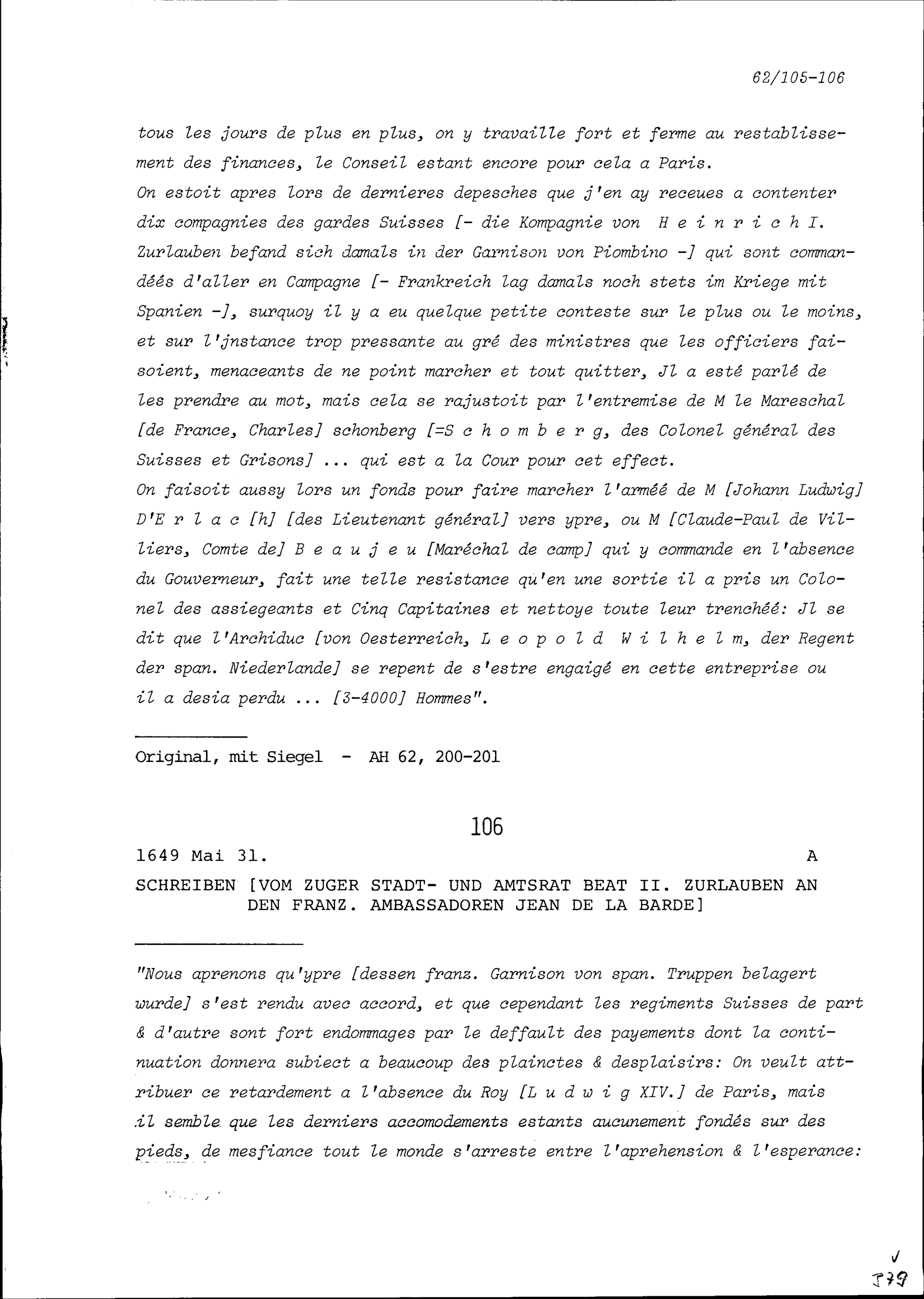 62/105-106

tous les jours de plus en plus, on y travaille fort et ferme au restablissement des finances, le Conseil estant encore pour cela a Paris.
On estoit apres lors de dernieres depesches que j'en ay receues a contenter dix compagnies des gardes Suisses [- die Kompagnie von H e i n r i c h I. Zurlauben befand sich damals in der Garnison von Piombino -] qui sont commandéés d'aller en Campagne [- Frankreich lag damals noch stets im Kriege mit Spanien -], surquoy il y a eu quelque petite conteste sur le plus ou le moins, et sur l'jnstance trop pressante au gré des ministres que les officiers faisoient, menaceants de ne point marcher et tout quitter, Jl a esté parlé de les prendre au mot, mais cela se rajustoit par l'entremise de M le Mareschal [de France, Charles] schonberg [=S c h o m b e r g, des Colonel général des Suisses et Grisons] ... qui est a la Cour pour cet effect.
On faisoit aussy lors un fonds pour faire marcher l'arméé de M [Johann Ludwig] D'E r l a c [h] [des Lieutenant général] vers ypre, ou M [Claude-Paul de Villiers, Comte de] B e a u j e u [Maréchal de camp] qui y commande en l'absence du Gouverneur, fait une telle resistance qu'en une sortie il a pris un Colonel des assiegeants et Cinq Capitaines et nettoye toute leur trenchéé: Jl se dit que l'Archiduc [von Oesterreich, L e o p o l d W i l h e l m, der Regent der span. Niederlande] se repent de s'estre engaigé en cette entreprise ou il a desia perdu ... [3-4000] Hommes".

Original, mit Siegel - AH 62, 200-201

106

1649 Mai 31. A

SCHREIBEN [VOM ZUGER STADT- UND AMTSRAT BEAT II. ZURLAUBEN AN DEN FRANZ. AMBASSADOREN JEAN DE LA BARDE]

"Nous aprenons qu'ypre [dessen franz. Garnison von span. Truppen belagert wurde] s'est rendu avec accord, et que cependant les regiments Suisses de part & d'autre sont fort endommages par le deffault des payements dont la continuation donnera subiect a beaucoup des plainctes & desplaisirs: On veult attribuer ce retardement a l'absence du Roy [L u d w i g XIV.] de Paris, mais il semble que les derniers accomodements estants aucunement fondés sur des pieds, de mesfiance tout le monde s'arreste entre l'aprehension & l'esperance:

379